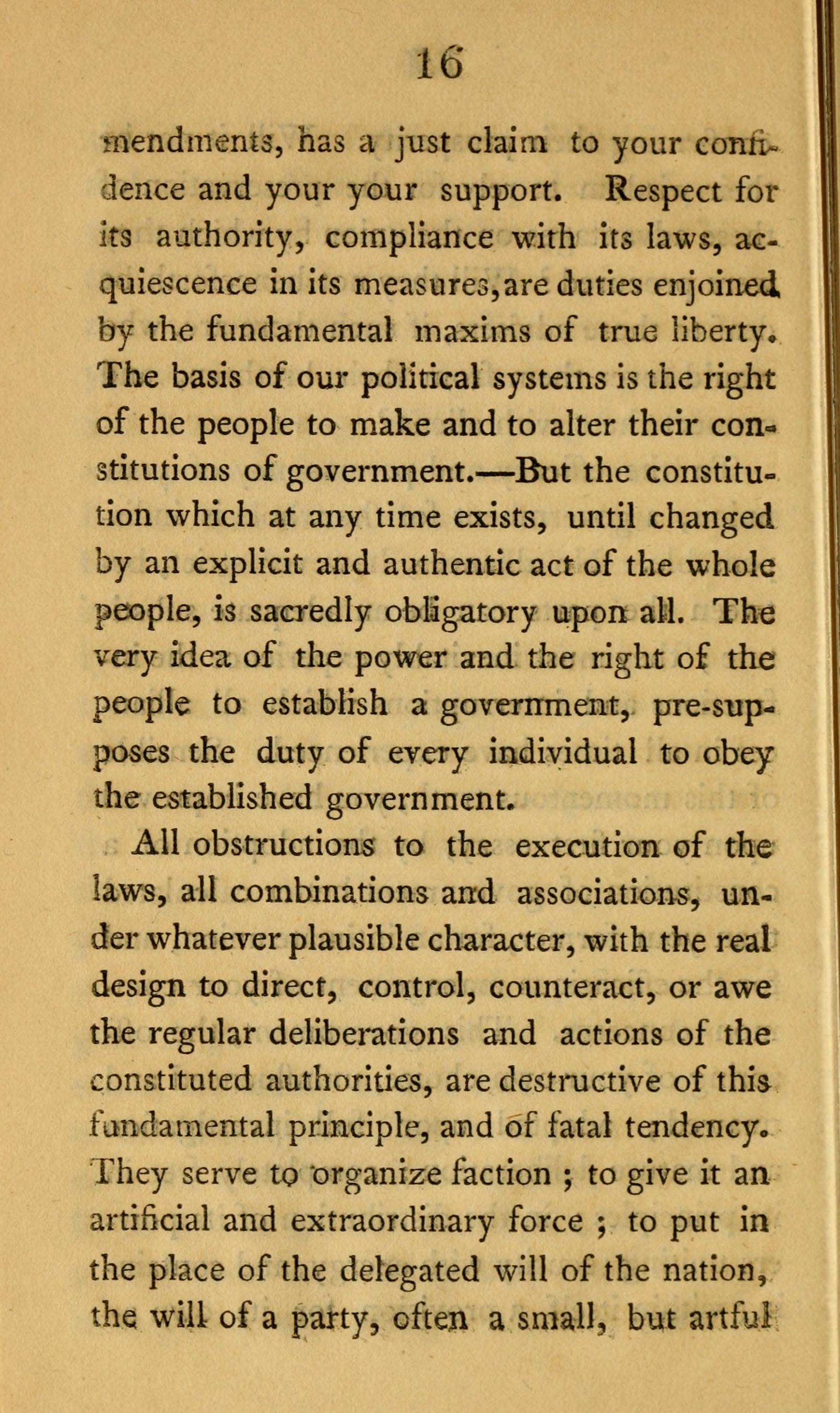 16

mendments, has a just claim to your confidence and your your support. Respect for its authority, compliance with its laws, acquiescence in its measures, are duties enjoined by the fundamental maxims of true liberty. The basis of our political systems is the right of the people to make and to alter their constitutions of government.—But the constitution which at any time exists, until changed by an explicit and authentic act of the whole people, is sacredly obligatory upon all. The very idea of the power and the right of the people to establish a government, pre-supposes the duty of every individual to obey the established government.

All obstructions to the execution of the laws, all combinations and associations, under whatever plausible character, with the real design to direct, control, counteract, or awe the regular deliberations and actions of the constituted authorities, are destructive of this fundamental principle, and of fatal tendency. They serve to organize faction ; to give it an artificial and extraordinary force ; to put in the place of the delegated will of the nation, the will of a party, often a small, but artful